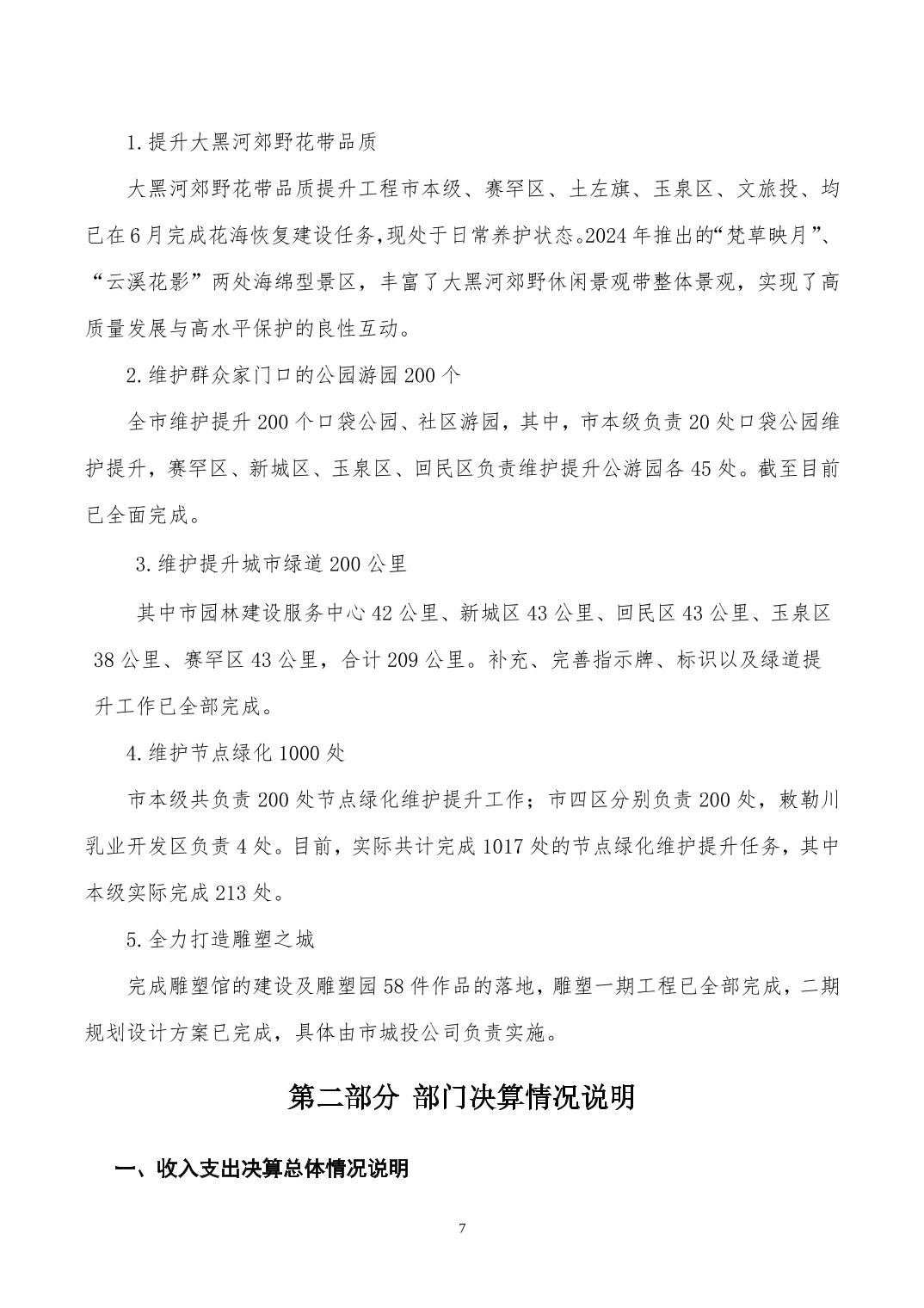 1.提升大黑河郊野花带品质

大黑河郊野花带品质提升工程市本级、赛罕区、土左旗、玉泉区、文旅投、均已在6月完成花海恢复建设任务,现处于日常养护状态。2024年推出的“梵草映月”、“云溪花影”两处海绵型景区，丰富了大黑河郊野休闲景观带整体景观，实现了高质量发展与高水平保护的良性互动。

2.维护群众家门口的公园游园200个

全市维护提升200个口袋公园、社区游园，其中，市本级负责20处口袋公园维护提升，赛罕区、新城区、玉泉区、回民区负责维护提升公游园各45处。截至目前已全面完成。

3.维护提升城市绿道200公里

其中市园林建设服务中心42公里、新城区43公里、回民区43公里、玉泉区38公里、赛罕区43公里，合计209公里。补充、完善指示牌、标识以及绿道提升工作已全部完成。

4.维护节点绿化1000处

市本级共负责200处节点绿化维护提升工作；市四区分别负责200处，敕勒川乳业开发区负责4处。目前，实际共计完成1017处的节点绿化维护提升任务，其中本级实际完成213处。

5.全力打造雕塑之城

完成雕塑馆的建设及雕塑园58件作品的落地，雕塑一期工程已全部完成，二期规划设计方案已完成，具体由市城投公司负责实施。

第二部分 部门决算情况说明

一、收入支出决算总体情况说明

7